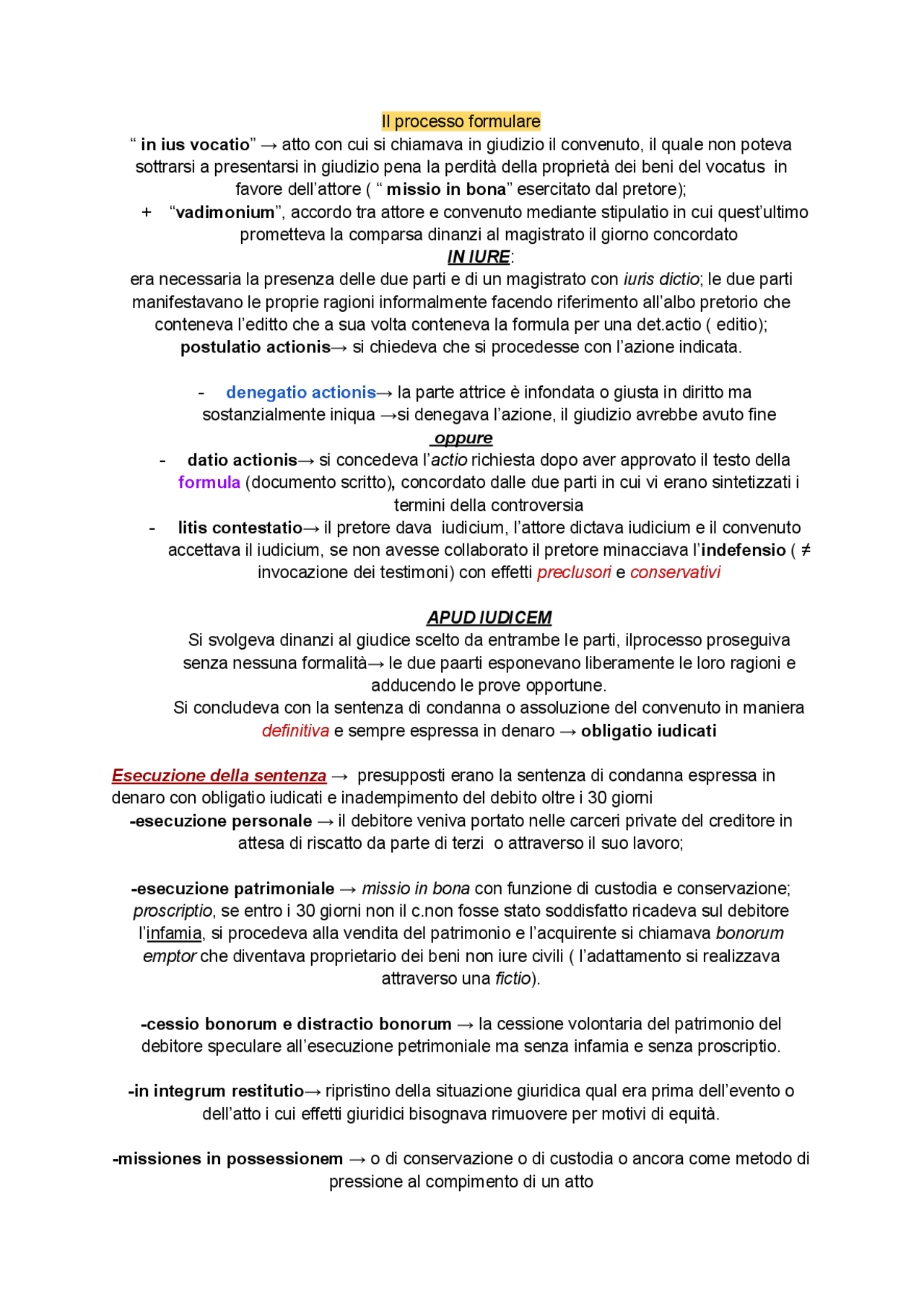 Il processo formulare

" in ius vocatio" → atto con cui si chiamava in giudizio il convenuto, il quale non poteva sottrarsi a presentarsi in giudizio pena la perdità della proprietà dei beni del vocatus in favore dell'attore ( " missio in bona" esercitato dal pretore);

+ "vadimonium", accordo tra attore e convenuto mediante stipulatio in cui quest'ultimo prometteva la comparsa dinanzi al magistrato il giorno concordato

IN IURE:

era necessaria la presenza delle due parti e di un magistrato con iuris dictio; le due parti manifestavano le proprie ragioni informalmente facendo riferimento all'albo pretorio che conteneva l'editto che a sua volta conteneva la formula per una det.actio ( editio); postulatio actionis→ si chiedeva che si procedesse con l'azione indicata.

- denegatio actionis→ la parte attrice è infondata o giusta in diritto ma sostanzialmente iniqua →si denegava l'azione, il giudizio avrebbe avuto fine

oppure

- datio actionis→ si concedeva l'actio richiesta dopo aver approvato il testo della formula (documento scritto), concordato dalle due parti in cui vi erano sintetizzati i termini della controversia
- litis contestatio→ il pretore dava iudicium, l'attore dictava iudicium e il convenuto accettava il iudicium, se non avesse collaborato il pretore minacciava l'indefensio ( ≠ invocazione dei testimoni) con effetti preclusori e conservativi

APUD IUDICEM

Si svolgeva dinanzi al giudice scelto da entrambe le parti, ilprocesso proseguiva senza nessuna formalità→ le due paarti esponevano liberamente le loro ragioni e adducendo le prove opportune.

Si concludeva con la sentenza di condanna o assoluzione del convenuto in maniera definitiva e sempre espressa in denaro → obligatio iudicati

Esecuzione della sentenza → presupposti erano la sentenza di condanna espressa in denaro con obligatio iudicati e inadempimento del debito oltre i 30 giorni

-esecuzione personale → il debitore veniva portato nelle carceri private del creditore in attesa di riscatto da parte di terzi o attraverso il suo lavoro;

-esecuzione patrimoniale → missio in bona con funzione di custodia e conservazione; proscriptio, se entro i 30 giorni non il c.non fosse stato soddisfatto ricadeva sul debitore l'infamia, si procedeva alla vendita del patrimonio e l'acquirente si chiamava bonorum emptor che diventava proprietario dei beni non iure civili ( l'adattamento si realizzava attraverso una fictio).

-cessio bonorum e distractio bonorum → la cessione volontaria del patrimonio del debitore speculare all'esecuzione petrimoniale ma senza infamia e senza proscriptio.

-in integrum restitutio→ ripristino della situazione giuridica qual era prima dell'evento o dell'atto i cui effetti giuridici bisognava rimuovere per motivi di equità.

-missiones in possessionem → o di conservazione o di custodia o ancora come metodo di pressione al compimento di un atto